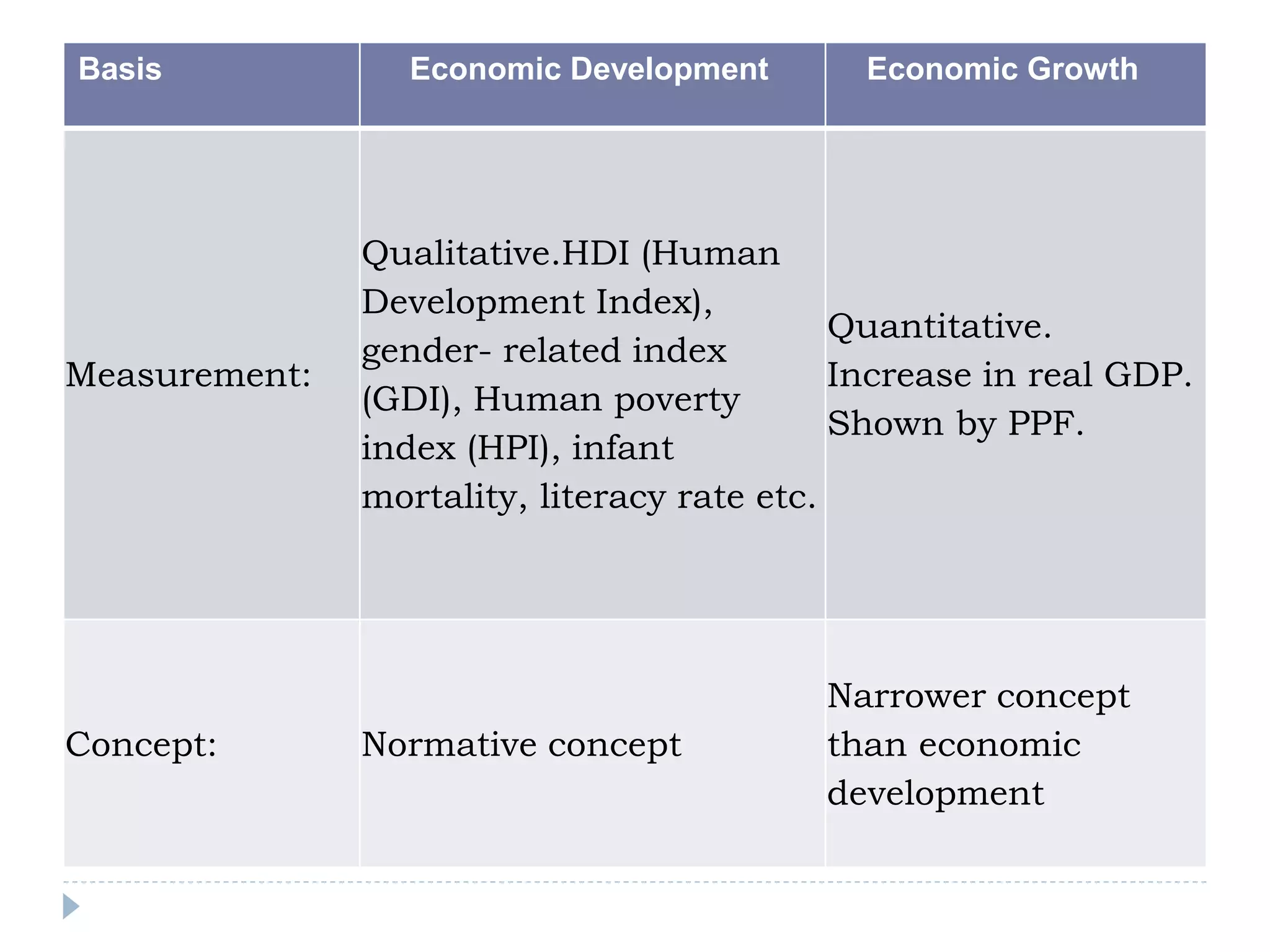 | Basis | Economic Development | Economic Growth |
|---|---|---|
| Measurement: | Qualitative.HDI (Human Development Index), gender- related index (GDI), Human poverty index (HPI), infant mortality, literacy rate etc. | Quantitative. Increase in real GDP. Shown by PPF. |
| Concept: | Normative concept | Narrower concept than economic development |